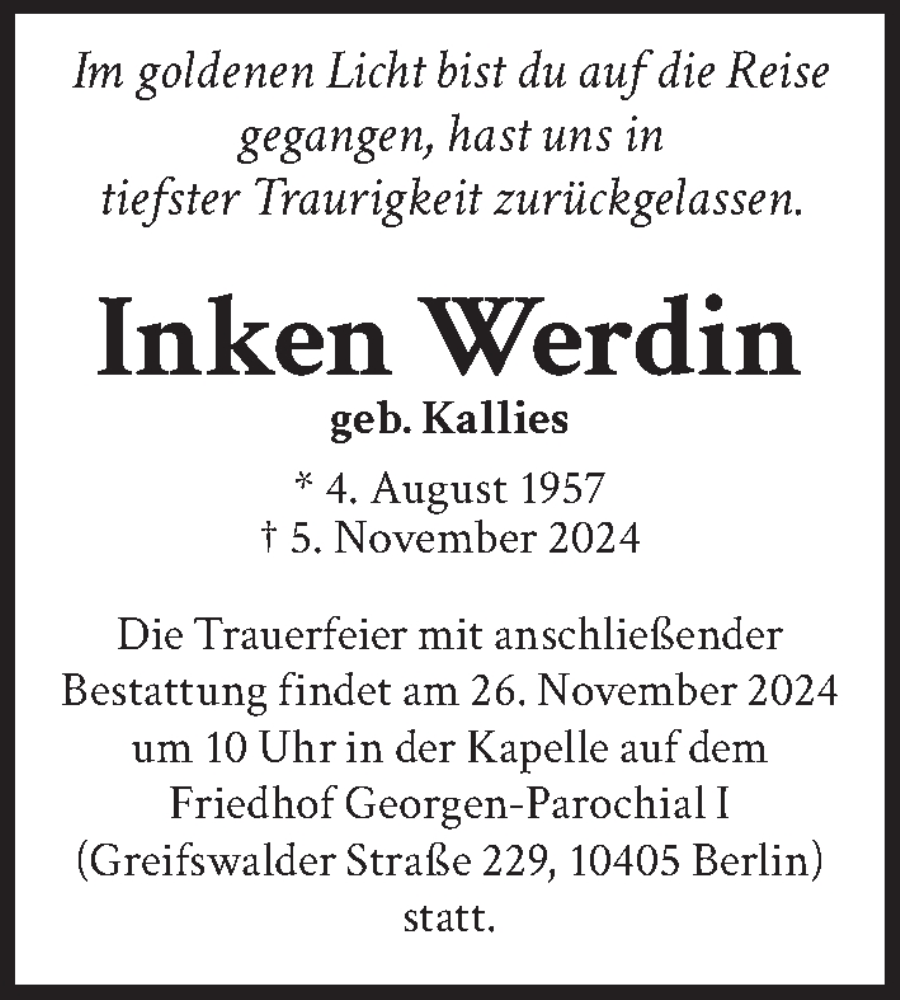 Im goldenen Licht bist du auf die Reise gegangen, hast uns in tiefster Traurigkeit zurückgelassen.

Inken Werdin
geb. Kallies

* 4. August 1957
† 5. November 2024

Die Trauerfeier mit anschließender Bestattung findet am 26. November 2024 um 10 Uhr in der Kapelle auf dem Friedhof Georgen-Parochial I (Greifswalder Straße 229, 10405 Berlin) statt.